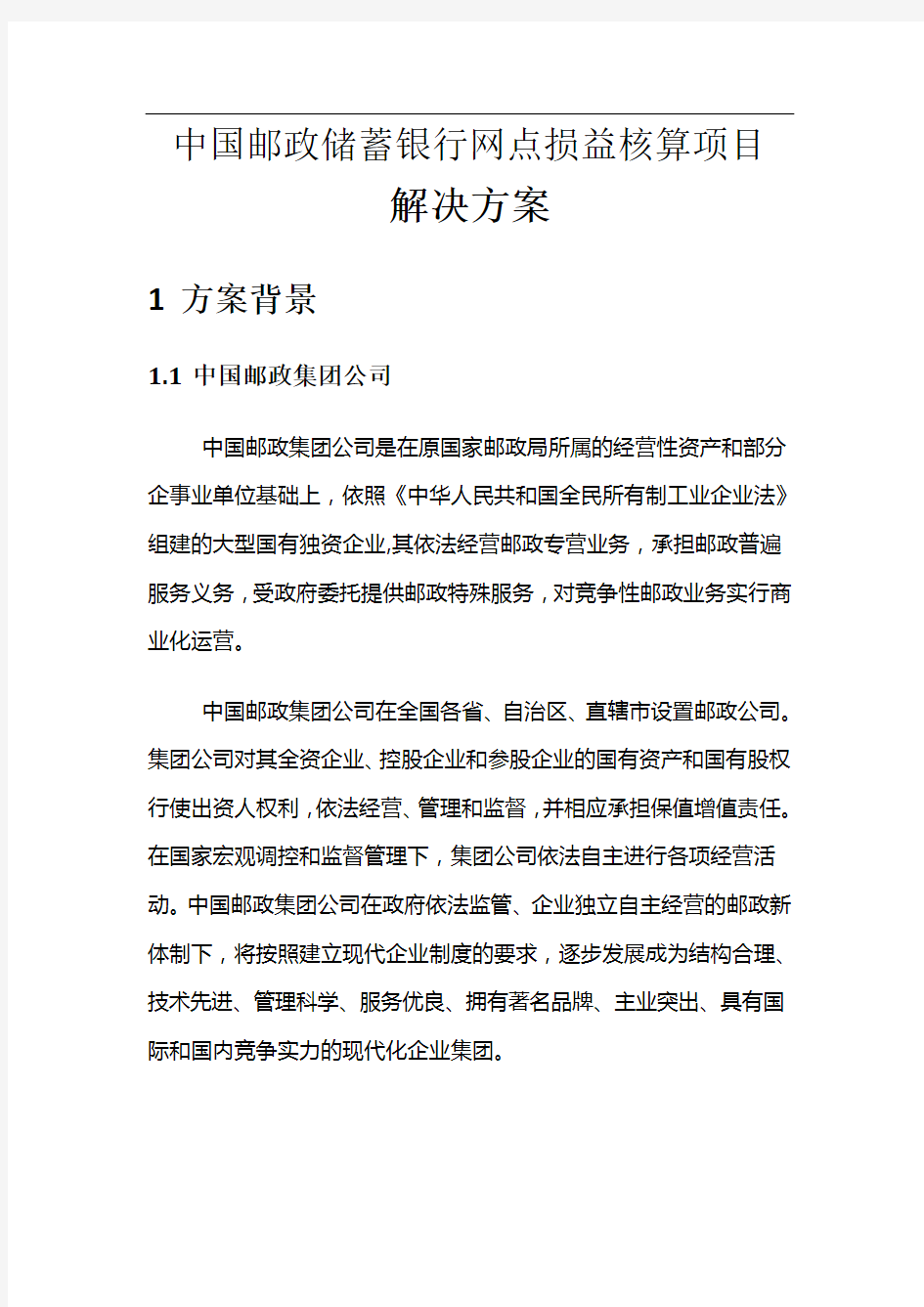 中国邮政储蓄银行网点损益核算项目
解决方案

1 方案背景

1.1 中国邮政集团公司

中国邮政集团公司是在原国家邮政局所属的经营性资产和部分企事业单位基础上，依照《中华人民共和国全民所有制工业企业法》组建的大型国有独资企业,其依法经营邮政专营业务，承担邮政普遍服务义务，受政府委托提供邮政特殊服务，对竞争性邮政业务实行商业化运营。

中国邮政集团公司在全国各省、自治区、直辖市设置邮政公司。集团公司对其全资企业、控股企业和参股企业的国有资产和国有股权行使出资人权利，依法经营、管理和监督，并相应承担保值增值责任。在国家宏观调控和监督管理下，集团公司依法自主进行各项经营活动。中国邮政集团公司在政府依法监管、企业独立自主经营的邮政新体制下，将按照建立现代企业制度的要求，逐步发展成为结构合理、技术先进、管理科学、服务优良、拥有著名品牌、主业突出、具有国际和国内竞争实力的现代化企业集团。